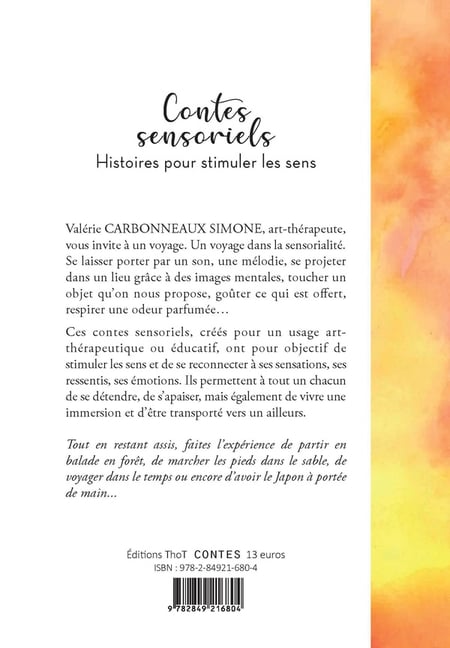 Contes sensoriels
Histoires pour stimuler les sens

Valérie CARBONNEAUX SIMONE, art-thérapeute, vous invite à un voyage. Un voyage dans la sensorialité. Se laisser porter par un son, une mélodie, se projeter dans un lieu grâce à des images mentales, toucher un objet qu'on nous propose, goûter ce qui est offert, respirer une odeur parfumée…

Ces contes sensoriels, créés pour un usage art-thérapeutique ou éducatif, ont pour objectif de stimuler les sens et de se reconnecter à ses sensations, ses ressentis, ses émotions. Ils permettent à tout un chacun de se détendre, de s'apaiser, mais également de vivre une immersion et d'être transporté vers un ailleurs.

Tout en restant assis, faites l'expérience de partir en balade en forêt, de marcher les pieds dans le sable, de voyager dans le temps ou encore d'avoir le Japon à portée de main…

Éditions ThoT CONTES 13 euros
ISBN : 978-2-84921-680-4

9 782849 216804